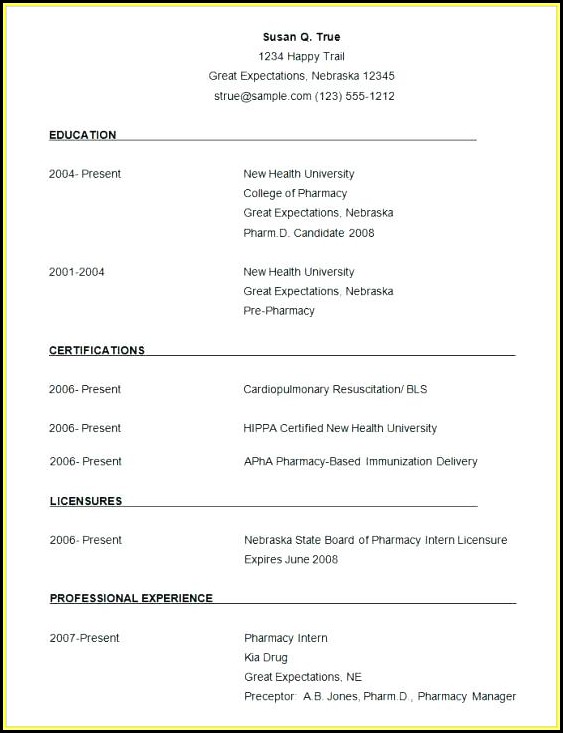 Susan Q. True
1234 Happy Trail
Great Expectations, Nebraska 12345
strue@sample.com (123) 555-1212

EDUCATION

2004- Present

New Health University
College of Pharmacy
Great Expectations, Nebraska
Pharm.D. Candidate 2008

2001-2004

New Health University
Great Expectations, Nebraska
Pre-Pharmacy

CERTIFICATIONS

2006- Present

Cardiopulmonary Resuscitation/ BLS

2006- Present

HIPPA Certified New Health University

2006- Present

APhA Pharmacy-Based Immunization Delivery

LICENSURES

2006- Present

Nebraska State Board of Pharmacy Intern Licensure
Expires June 2008

PROFESSIONAL EXPERIENCE

2007-Present

Pharmacy Intern
Kia Drug
Great Expectations, NE
Preceptor: A.B. Jones, Pharm.D., Pharmacy Manager